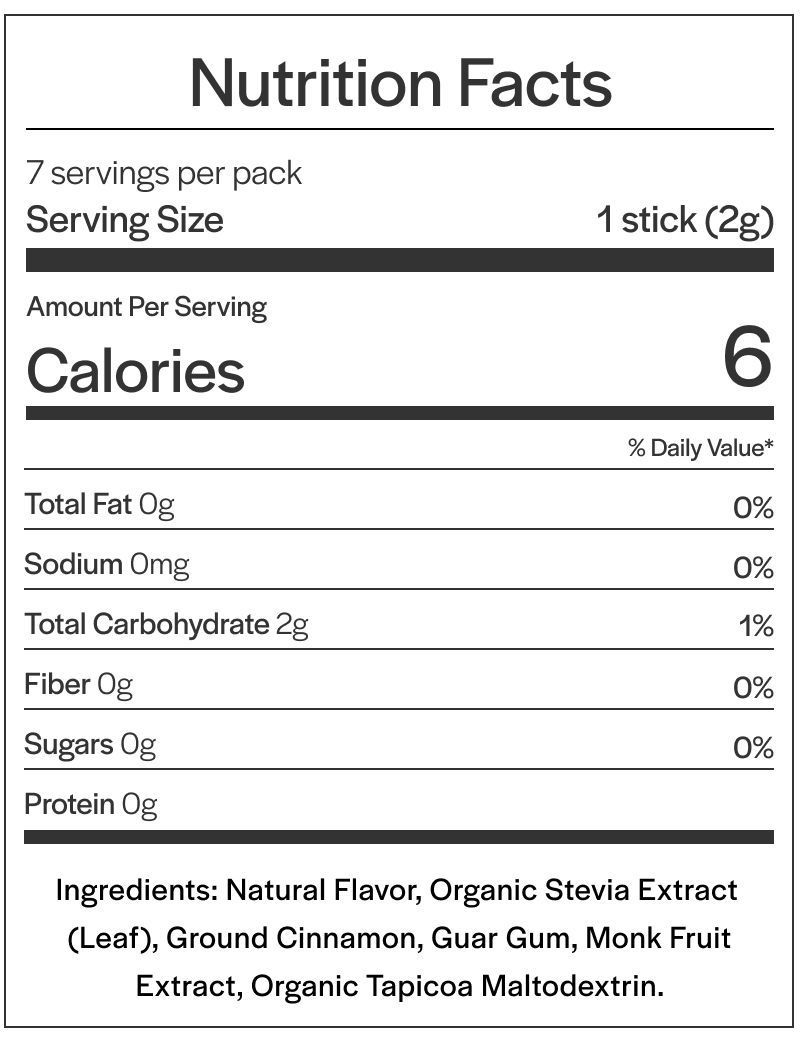 Nutrition Facts

7 servings per pack
Serving Size 1 stick (2g)

Amount Per Serving
Calories 6

% Daily Value*

Total Fat 0g 0%

Sodium 0mg 0%

Total Carbohydrate 2g 1%

Fiber 0g 0%

Sugars 0g 0%

Protein 0g

Ingredients: Natural Flavor, Organic Stevia Extract (Leaf), Ground Cinnamon, Guar Gum, Monk Fruit Extract, Organic Tapicoa Maltodextrin.